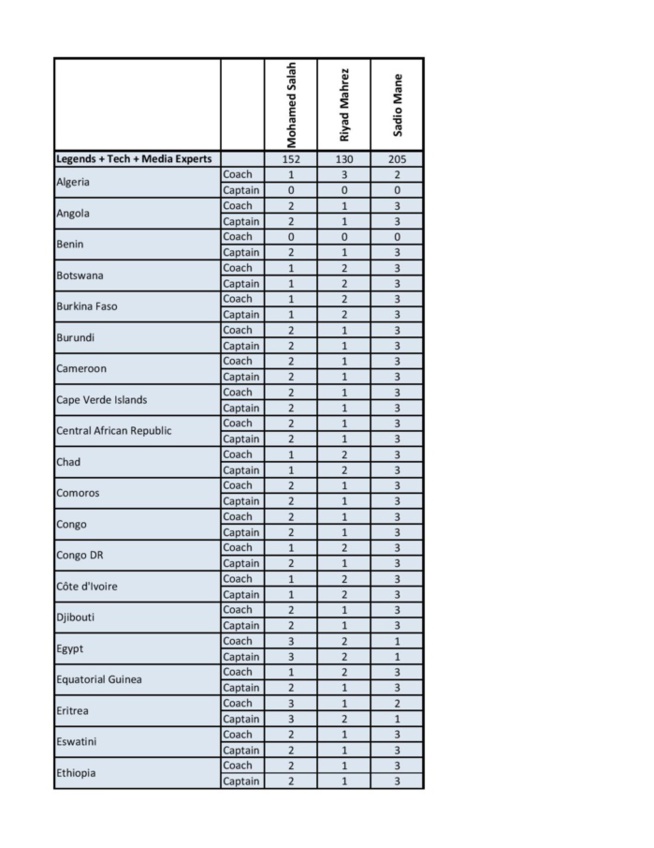 | | | Mohamed Salah | Riyad Mahrez | Sadio Mane |
|---|---|---|---|---|
| **Legends + Tech + Media Experts** | | 152 | 130 | 205 |
| Algeria | Coach | 1 | 3 | 2 |
| | Captain | 0 | 0 | 0 |
| Angola | Coach | 2 | 1 | 3 |
| | Captain | 2 | 1 | 3 |
| Benin | Coach | 0 | 0 | 0 |
| | Captain | 2 | 1 | 3 |
| Botswana | Coach | 1 | 2 | 3 |
| | Captain | 1 | 2 | 3 |
| Burkina Faso | Coach | 1 | 2 | 3 |
| | Captain | 1 | 2 | 3 |
| Burundi | Coach | 2 | 1 | 3 |
| | Captain | 2 | 1 | 3 |
| Cameroon | Coach | 2 | 1 | 3 |
| | Captain | 2 | 1 | 3 |
| Cape Verde Islands | Coach | 2 | 1 | 3 |
| | Captain | 2 | 1 | 3 |
| Central African Republic | Coach | 2 | 1 | 3 |
| | Captain | 2 | 1 | 3 |
| Chad | Coach | 1 | 2 | 3 |
| | Captain | 1 | 2 | 3 |
| Comoros | Coach | 2 | 1 | 3 |
| | Captain | 2 | 1 | 3 |
| Congo | Coach | 2 | 1 | 3 |
| | Captain | 2 | 1 | 3 |
| Congo DR | Coach | 1 | 2 | 3 |
| | Captain | 2 | 1 | 3 |
| Côte d'Ivoire | Coach | 1 | 2 | 3 |
| | Captain | 1 | 2 | 3 |
| Djibouti | Coach | 2 | 1 | 3 |
| | Captain | 2 | 1 | 3 |
| Egypt | Coach | 3 | 2 | 1 |
| | Captain | 3 | 2 | 1 |
| Equatorial Guinea | Coach | 1 | 2 | 3 |
| | Captain | 2 | 1 | 3 |
| Eritrea | Coach | 3 | 1 | 2 |
| | Captain | 3 | 2 | 1 |
| Eswatini | Coach | 2 | 1 | 3 |
| | Captain | 2 | 1 | 3 |
| Ethiopia | Coach | 2 | 1 | 3 |
| | Captain | 2 | 1 | 3 |